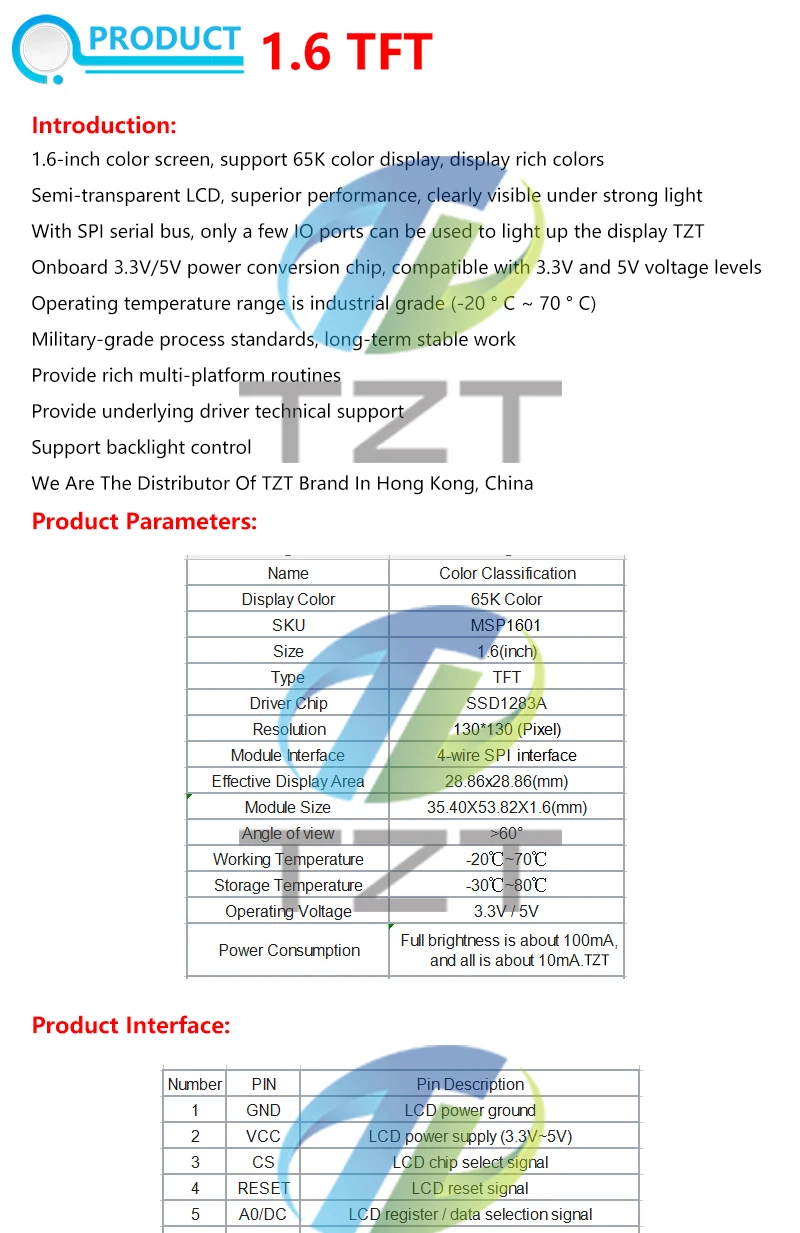 PRODUCT 1.6 TFT

Introduction:
1.6-inch color screen, support 65K color display, display rich colors
Semi-transparent LCD, superior performance, clearly visible under strong light
With SPI serial bus, only a few IO ports can be used to light up the display TZT
Onboard 3.3V/5V power conversion chip, compatible with 3.3V and 5V voltage levels
Operating temperature range is industrial grade (-20 ° C ~ 70 ° C)
Military-grade process standards, long-term stable work
Provide rich multi-platform routines
Provide underlying driver technical support
Support backlight control
We Are The Distributor Of TZT Brand In Hong Kong, China

Product Parameters:

| Name | Color Classification |
|---|---|
| Display Color | 65K Color |
| SKU | MSP1601 |
| Size | 1.6(inch) |
| Type | TFT |
| Driver Chip | SSD1283A |
| Resolution | 130*130 (Pixel) |
| Module Interface | 4-wire SPI interface |
| Effective Display Area | 28.86x28.86(mm) |
| Module Size | 35.40X53.82X1.6(mm) |
| Angle of view | >60° |
| Working Temperature | -20℃~70℃ |
| Storage Temperature | -30℃~80℃ |
| Operating Voltage | 3.3V / 5V |
| Power Consumption | Full brightness is about 100mA, and all is about 10mA.TZT |

TZT

Product Interface:

| Number | PIN | Pin Description |
|---|---|---|
| 1 | GND | LCD power ground |
| 2 | VCC | LCD power supply (3.3V~5V) |
| 3 | CS | LCD chip select signal |
| 4 | RESET | LCD reset signal |
| 5 | A0/DC | LCD register / data selection signal |